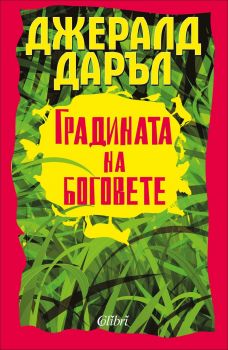 ДЖЕРАЛД ДАРЪЛ

ГРАДИНАТА НА БОГОВЕТЕ

Colibri